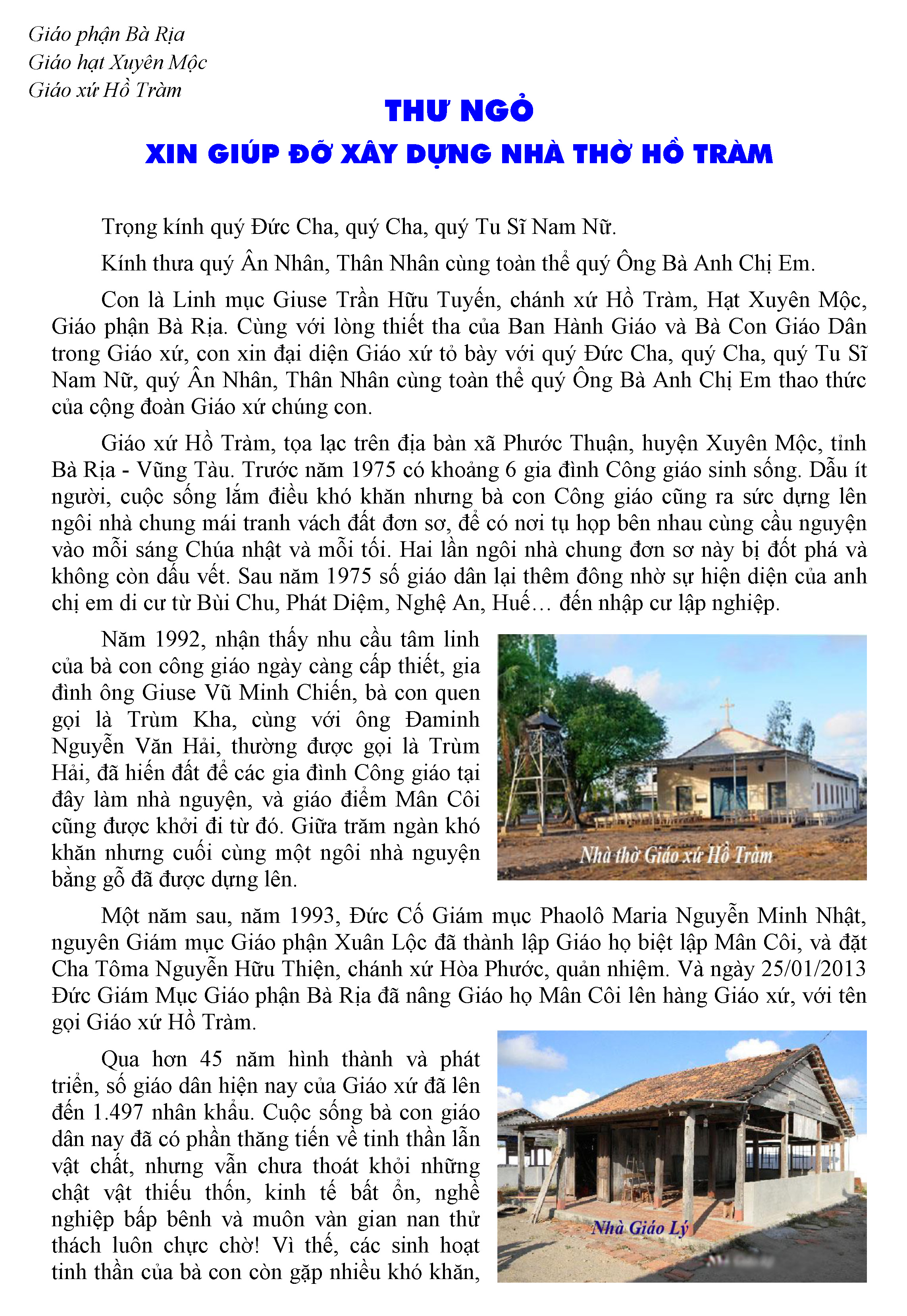 Giáo phận Bà Rịa
Giáo hạt Xuyên Mộc
Giáo xứ Hồ Tràm

THƯ NGỎ
XIN GIÚP ĐỠ XÂY DỰNG NHÀ THỜ HỒ TRÀM

Trọng kính quý Đức Cha, quý Cha, quý Tu Sĩ Nam Nữ.

Kính thưa quý Ân Nhân, Thân Nhân cùng toàn thể quý Ông Bà Anh Chị Em.

Con là Linh mục Giuse Trần Hữu Tuyến, chánh xứ Hồ Tràm, Hạt Xuyên Mộc, Giáo phận Bà Rịa. Cùng với lòng thiết tha của Ban Hành Giáo và Bà Con Giáo Dân trong Giáo xứ, con xin đại diện Giáo xứ tỏ bày với quý Đức Cha, quý Cha, quý Tu Sĩ Nam Nữ, quý Ân Nhân, Thân Nhân cùng toàn thể quý Ông Bà Anh Chị Em thao thức của cộng đoàn Giáo xứ chúng con.

Giáo xứ Hồ Tràm, tọa lạc trên địa bàn xã Phước Thuận, huyện Xuyên Mộc, tỉnh Bà Rịa - Vũng Tàu. Trước năm 1975 có khoảng 6 gia đình Công giáo sinh sống. Dẫu ít người, cuộc sống lắm điều khó khăn nhưng bà con Công giáo cũng ra sức dựng lên ngôi nhà chung mái tranh vách đất đơn sơ, để có nơi tụ họp bên nhau cùng cầu nguyện vào mỗi sáng Chúa nhật và mỗi tối. Hai lần ngôi nhà chung đơn sơ này bị đốt phá và không còn dấu vết. Sau năm 1975 số giáo dân lại thêm đông nhờ sự hiện diện của anh chị em di cư từ Bùi Chu, Phát Diệm, Nghệ An, Huế… đến nhập cư lập nghiệp.

Năm 1992, nhận thấy nhu cầu tâm linh của bà con công giáo ngày càng cấp thiết, gia đình ông Giuse Vũ Minh Chiến, bà con quen gọi là Trùm Kha, cùng với ông Đaminh Nguyễn Văn Hải, thường được gọi là Trùm Hải, đã hiến đất để các gia đình Công giáo tại đây làm nhà nguyện, và giáo điểm Mân Côi cũng được khởi đi từ đó. Giữa trăm ngàn khó khăn nhưng cuối cùng một ngôi nhà nguyện bằng gỗ đã được dựng lên.

Nhà thờ Giáo xứ Hồ Tràm

Một năm sau, năm 1993, Đức Cố Giám mục Phaolô Maria Nguyễn Minh Nhật, nguyên Giám mục Giáo phận Xuân Lộc đã thành lập Giáo họ biệt lập Mân Côi, và đặt Cha Tôma Nguyễn Hữu Thiện, chánh xứ Hòa Phước, quản nhiệm. Và ngày 25/01/2013 Đức Giám Mục Giáo phận Bà Rịa đã nâng Giáo họ Mân Côi lên hàng Giáo xứ, với tên gọi Giáo xứ Hồ Tràm.

Qua hơn 45 năm hình thành và phát triển, số giáo dân hiện nay của Giáo xứ đã lên đến 1.497 nhân khẩu. Cuộc sống bà con giáo dân nay đã có phần thăng tiến về tinh thần lẫn vật chất, nhưng vẫn chưa thoát khỏi những chật vật thiếu thốn, kinh tế bất ổn, nghề nghiệp bấp bênh và muôn vàn gian nan thử thách luôn chực chờ! Vì thế, các sinh hoạt tinh thần của bà con còn gặp nhiều khó khăn,

Nhà Giáo Lý